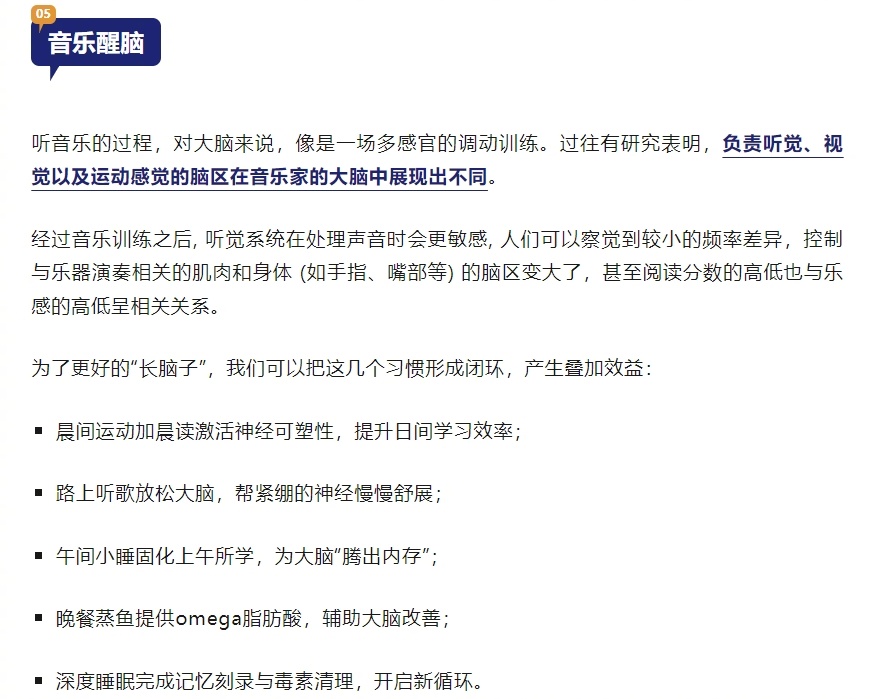 05
音乐醒脑

听音乐的过程，对大脑来说，像是一场多感官的调动训练。过往有研究表明，负责听觉、视觉以及运动感觉的脑区在音乐家的大脑中展现出不同。

经过音乐训练之后, 听觉系统在处理声音时会更敏感, 人们可以察觉到较小的频率差异，控制与乐器演奏相关的肌肉和身体 (如手指、嘴部等) 的脑区变大了，甚至阅读分数的高低也与乐感的高低呈相关关系。

为了更好的“长脑子”，我们可以把这几个习惯形成闭环，产生叠加效益：

▪ 晨间运动加晨读激活神经可塑性，提升日间学习效率；

▪ 路上听歌放松大脑，帮紧绷的神经慢慢舒展；

▪ 午间小睡固化上午所学，为大脑“腾出内存”；

▪ 晚餐蒸鱼提供omega脂肪酸，辅助大脑改善；

▪ 深度睡眠完成记忆刻录与毒素清理，开启新循环。